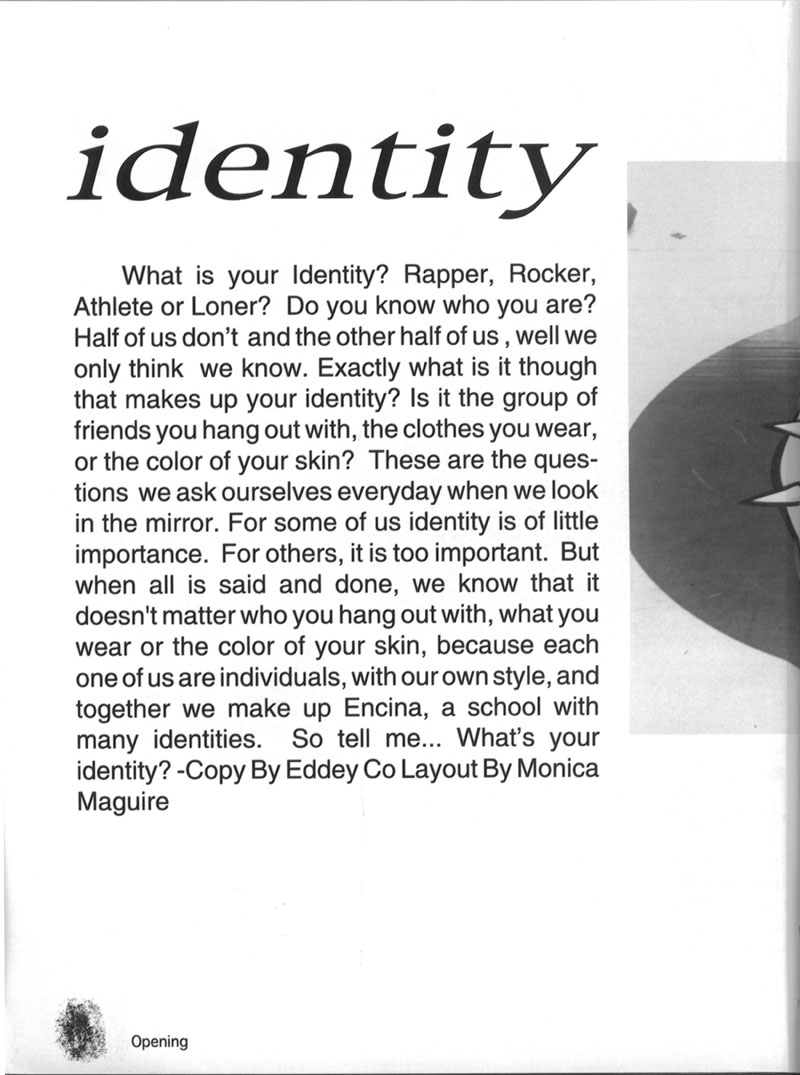 identity

What is your Identity? Rapper, Rocker, Athlete or Loner? Do you know who you are? Half of us don't and the other half of us , well we only think we know. Exactly what is it though that makes up your identity? Is it the group of friends you hang out with, the clothes you wear, or the color of your skin? These are the questions we ask ourselves everyday when we look in the mirror. For some of us identity is of little importance. For others, it is too important. But when all is said and done, we know that it doesn't matter who you hang out with, what you wear or the color of your skin, because each one of us are individuals, with our own style, and together we make up Encina, a school with many identities. So tell me... What's your identity? -Copy By Eddey Co Layout By Monica Maguire

Opening